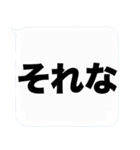 それな